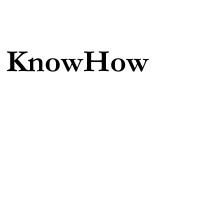 KnowHow